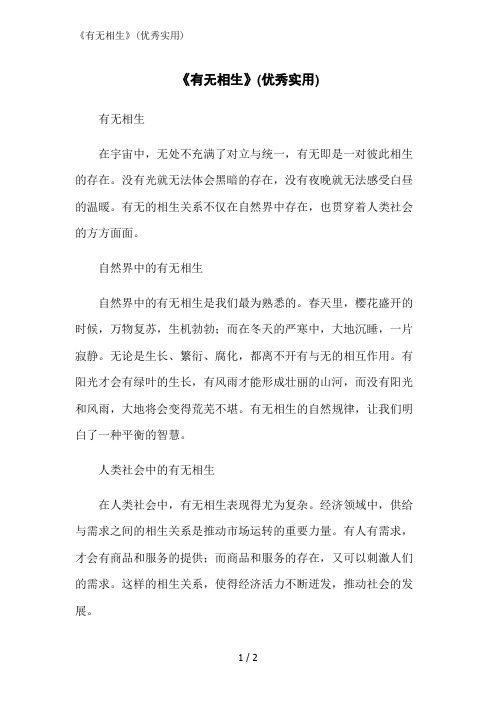 《有无相生》(优秀实用)

《有无相生》(优秀实用)

有无相生

在宇宙中，无处不充满了对立与统一，有无即是一对彼此相生的存在。没有光就无法体会黑暗的存在，没有夜晚就无法感受白昼的温暖。有无的相生关系不仅在自然界中存在，也贯穿着人类社会的方方面面。

自然界中的有无相生

自然界中的有无相生是我们最为熟悉的。春天里，樱花盛开的时候，万物复苏，生机勃勃；而在冬天的严寒中，大地沉睡，一片寂静。无论是生长、繁衍、腐化，都离不开有与无的相互作用。有阳光才会有绿叶的生长，有风雨才能形成壮丽的山河，而没有阳光和风雨，大地将会变得荒芜不堪。有无相生的自然规律，让我们明白了一种平衡的智慧。

人类社会中的有无相生

在人类社会中，有无相生表现得尤为复杂。经济领域中，供给与需求之间的相生关系是推动市场运转的重要力量。有人有需求，才会有商品和服务的提供；而商品和服务的存在，又可以刺激人们的需求。这样的相生关系，使得经济活力不断迸发，推动社会的发展。

1 / 2